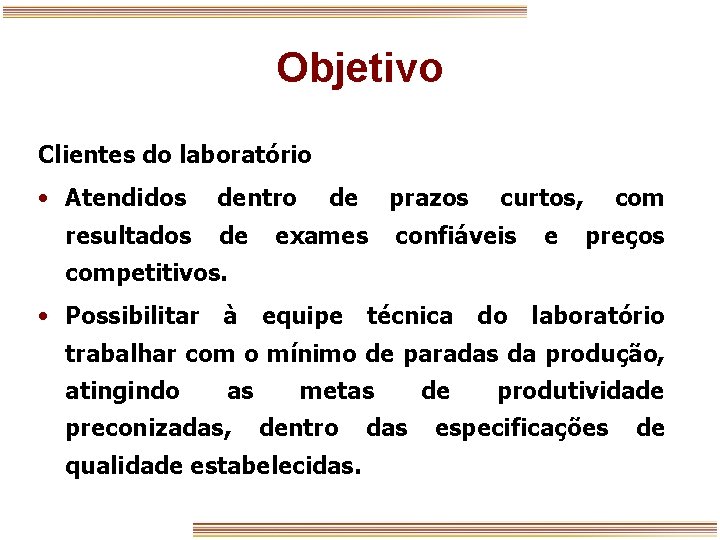 Objetivo

Clientes do laboratório

• Atendidos dentro de prazos curtos, com resultados de exames confiáveis e preços competitivos.

• Possibilitar à equipe técnica do laboratório trabalhar com o mínimo de paradas da produção, atingindo as metas de produtividade preconizadas, dentro das especificações de qualidade estabelecidas.